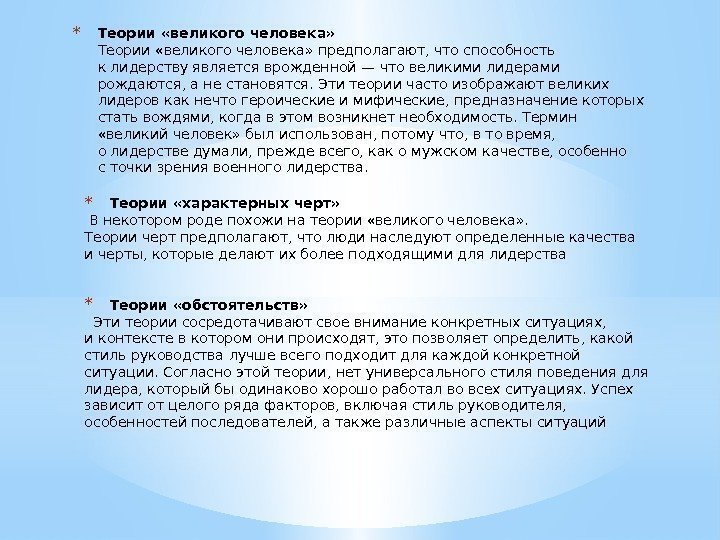 * Теории «великого человека»
Теории «великого человека» предполагают, что способность к лидерству является врожденной — что великими лидерами рождаются, а не становятся. Эти теории часто изображают великих лидеров как нечто героические и мифические, предназначение которых стать вождями, когда в этом возникнет необходимость. Термин «великий человек» был использован, потому что, в то время, о лидерстве думали, прежде всего, как о мужском качестве, особенно с точки зрения военного лидерства.

* Теории «характерных черт»
В некотором роде похожи на теории «великого человека». Теории черт предполагают, что люди наследуют определенные качества и черты, которые делают их более подходящими для лидерства

* Теории «обстоятельств»
Эти теории сосредотачивают свое внимание конкретных ситуациях, и контексте в котором они происходят, это позволяет определить, какой стиль руководства лучше всего подходит для каждой конкретной ситуации. Согласно этой теории, нет универсального стиля поведения для лидера, который бы одинаково хорошо работал во всех ситуациях. Успех зависит от целого ряда факторов, включая стиль руководителя, особенностей последователей, а также различные аспекты ситуаций